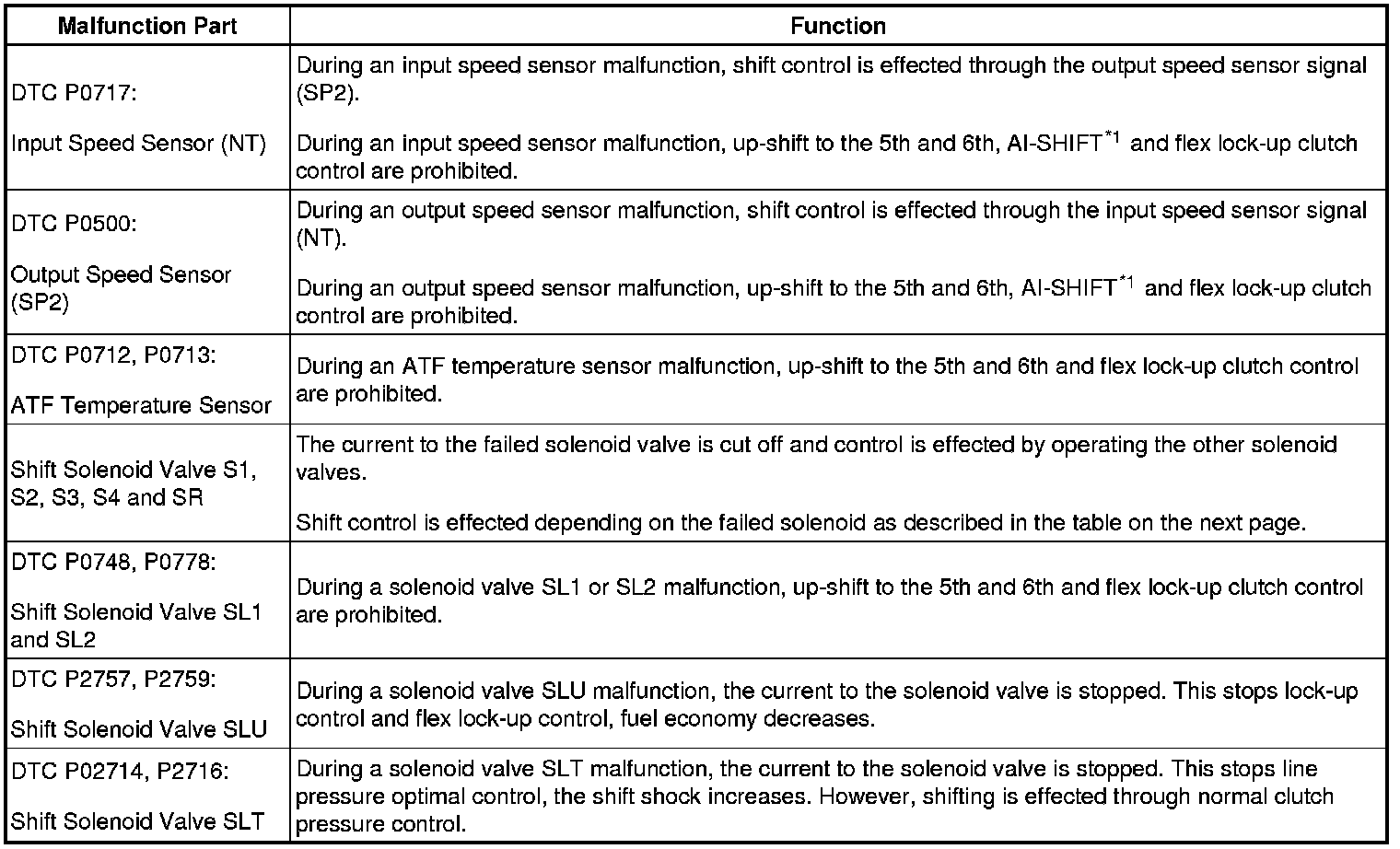 | Malfunction Part | Function |
|---|---|
| DTC P0717: Input Speed Sensor (NT) | During an input speed sensor malfunction, shift control is effected through the output speed sensor signal (SP2). During an input speed sensor malfunction, up-shift to the 5th and 6th, AI-SHIFT$^{*1}$ and flex lock-up clutch control are prohibited. |
| DTC P0500: Output Speed Sensor (SP2) | During an output speed sensor malfunction, shift control is effected through the input speed sensor signal (NT). During an output speed sensor malfunction, up-shift to the 5th and 6th, AI-SHIFT$^{*1}$ and flex lock-up clutch control are prohibited. |
| DTC P0712, P0713: ATF Temperature Sensor | During an ATF temperature sensor malfunction, up-shift to the 5th and 6th and flex lock-up clutch control are prohibited. |
| Shift Solenoid Valve S1, S2, S3, S4 and SR | The current to the failed solenoid valve is cut off and control is effected by operating the other solenoid valves. Shift control is effected depending on the failed solenoid as described in the table on the next page. |
| DTC P0748, P0778: Shift Solenoid Valve SL1 and SL2 | During a solenoid valve SL1 or SL2 malfunction, up-shift to the 5th and 6th and flex lock-up clutch control are prohibited. |
| DTC P2757, P2759: Shift Solenoid Valve SLU | During a solenoid valve SLU malfunction, the current to the solenoid valve is stopped. This stops lock-up control and flex lock-up control, fuel economy decreases. |
| DTC P02714, P2716: Shift Solenoid Valve SLT | During a solenoid valve SLT malfunction, the current to the solenoid valve is stopped. This stops line pressure optimal control, the shift shock increases. However, shifting is effected through normal clutch pressure control. |